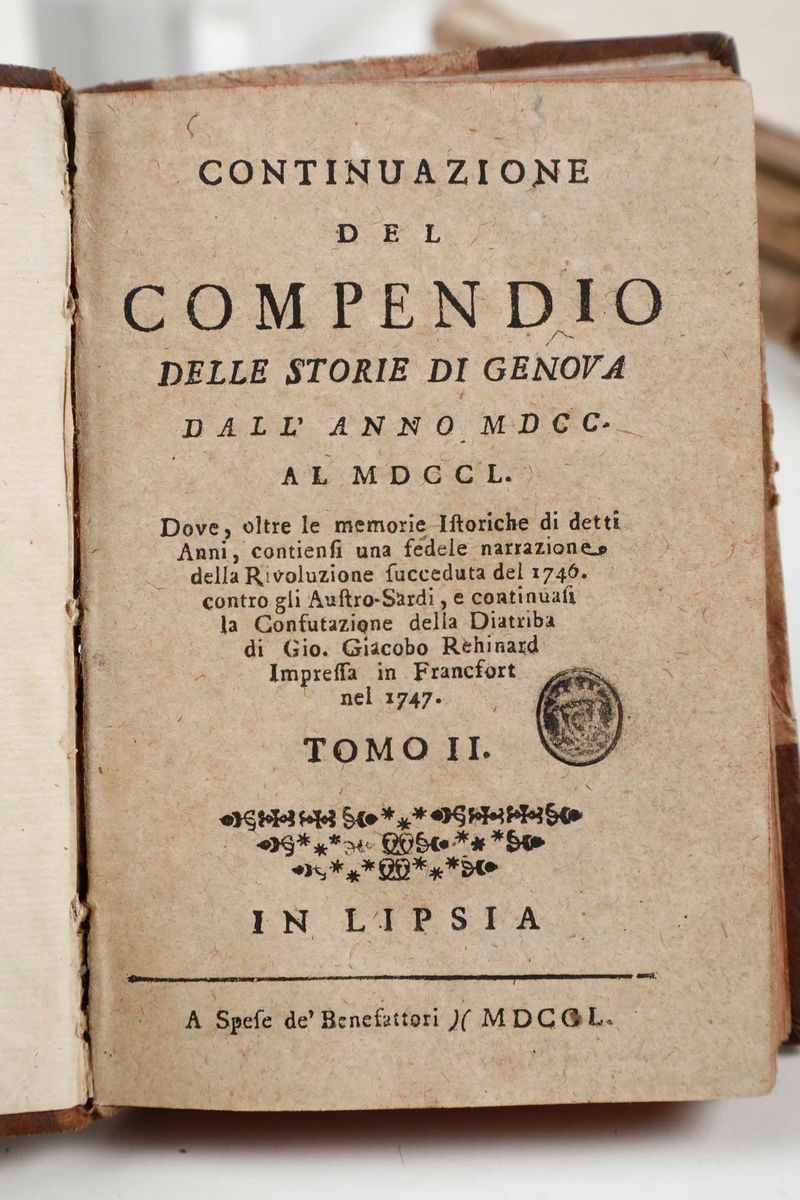 CONTINUAZIONE
DEL
COMPENDIO
DELLE STORIE DI GENOVA
DALL' ANNO MDCC.
AL MDCCL.

Dove, oltre le memorie Istoriche di detti Anni, contiensi una fedele narrazione della Rivoluzione succeduta del 1746. contro gli Austro-Sardi, e continuasi la Confutazione della Diatriba di Gio. Giacobo Rehinard Impressa in Francfort nel 1747.

TOMO II.

IN LIPSIA

A Spese de' Benefattori )( MDCCL.